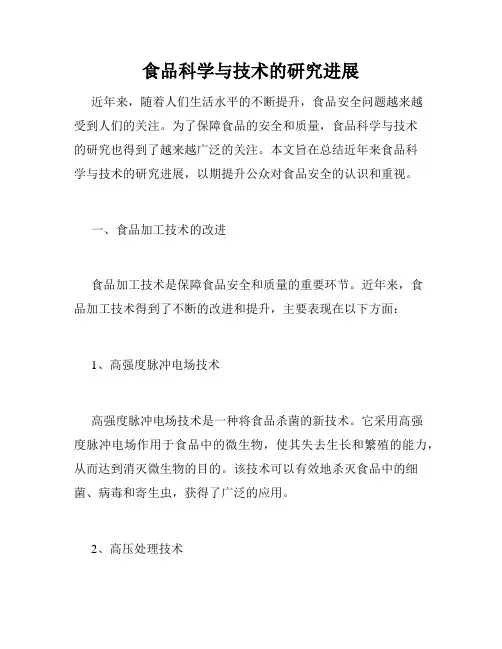 食品科学与技术的研究进展

近年来，随着人们生活水平的不断提升，食品安全问题越来越受到人们的关注。为了保障食品的安全和质量，食品科学与技术的研究也得到了越来越广泛的关注。本文旨在总结近年来食品科学与技术的研究进展，以期提升公众对食品安全的认识和重视。

一、食品加工技术的改进

食品加工技术是保障食品安全和质量的重要环节。近年来，食品加工技术得到了不断的改进和提升，主要表现在以下方面：

1、高强度脉冲电场技术

高强度脉冲电场技术是一种将食品杀菌的新技术。它采用高强度脉冲电场作用于食品中的微生物，使其失去生长和繁殖的能力，从而达到消灭微生物的目的。该技术可以有效地杀灭食品中的细菌、病毒和寄生虫，获得了广泛的应用。

2、高压处理技术